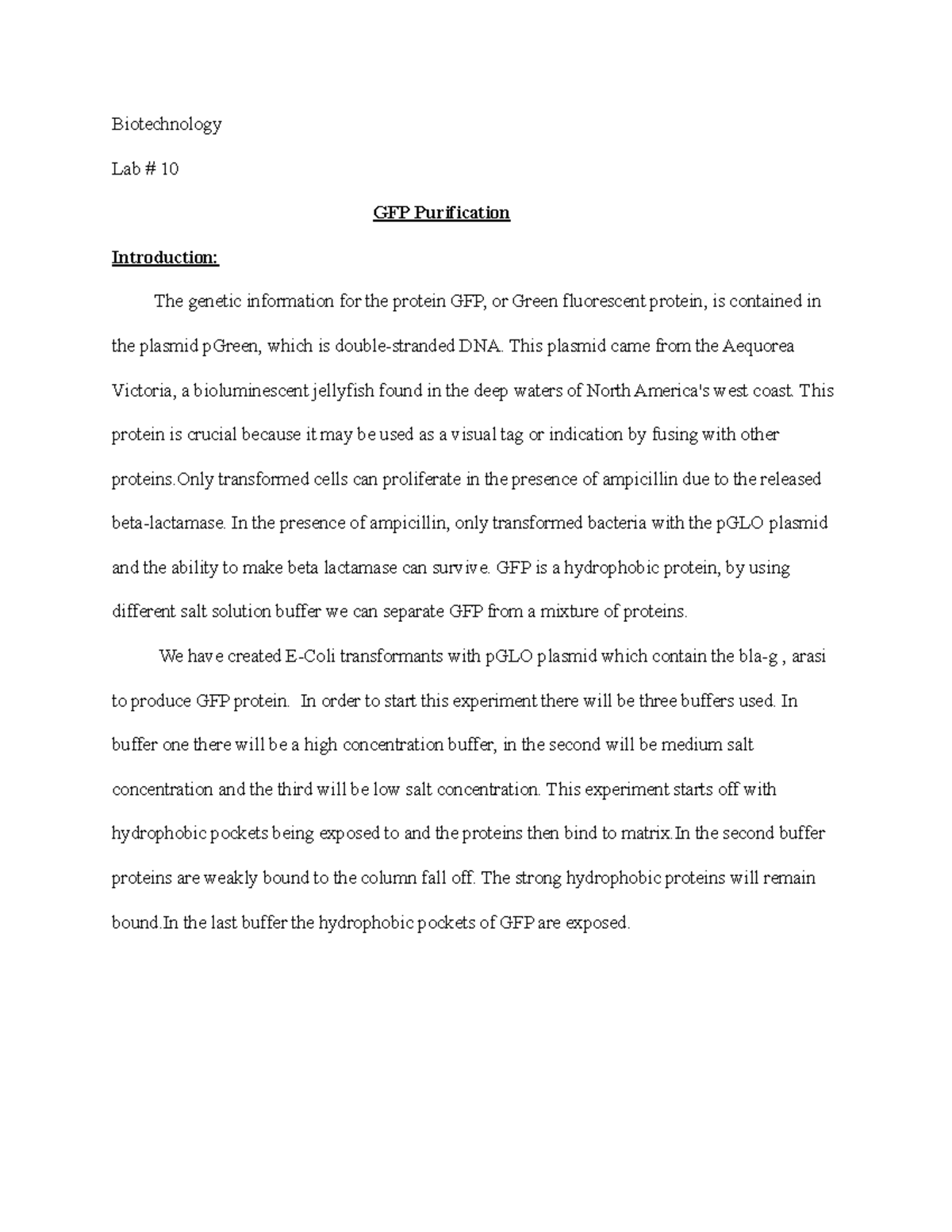 Biotechnology

Lab # 10

GFP Purification

Introduction:

The genetic information for the protein GFP, or Green fluorescent protein, is contained in the plasmid pGreen, which is double-stranded DNA. This plasmid came from the Aequorea Victoria, a bioluminescent jellyfish found in the deep waters of North America's west coast. This protein is crucial because it may be used as a visual tag or indication by fusing with other proteins.Only transformed cells can proliferate in the presence of ampicillin due to the released beta-lactamase. In the presence of ampicillin, only transformed bacteria with the pGLO plasmid and the ability to make beta lactamase can survive. GFP is a hydrophobic protein, by using different salt solution buffer we can separate GFP from a mixture of proteins.

We have created E-Coli transformants with pGLO plasmid which contain the bla-g , arasi to produce GFP protein. In order to start this experiment there will be three buffers used. In buffer one there will be a high concentration buffer, in the second will be medium salt concentration and the third will be low salt concentration. This experiment starts off with hydrophobic pockets being exposed to and the proteins then bind to matrix.In the second buffer proteins are weakly bound to the column fall off. The strong hydrophobic proteins will remain bound.In the last buffer the hydrophobic pockets of GFP are exposed.